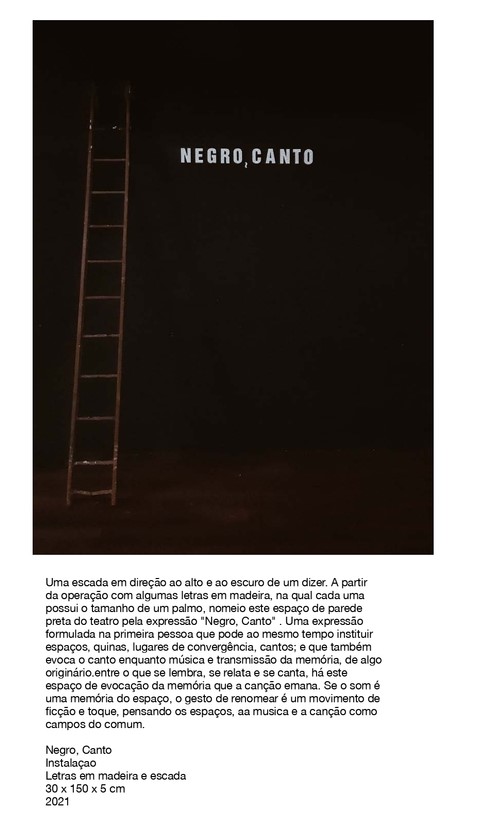 NEGRO, CANTO

Uma escada em direção ao alto e ao escuro de um dizer. A partir da operação com algumas letras em madeira, na qual cada uma possui o tamanho de um palmo, nomeio este espaço de parede preta do teatro pela expressão "Negro, Canto" . Uma expressão formulada na primeira pessoa que pode ao mesmo tempo instituir espaços, quinas, lugares de convergência, cantos; e que também evoca o canto enquanto música e transmissão da memória, de algo originário.entre o que se lembra, se relata e se canta, há este espaço de evocação da memória que a canção emana. Se o som é uma memória do espaço, o gesto de renomear é um movimento de ficção e toque, pensando os espaços, aa musica e a canção como campos do comum.

Negro, Canto
Instalaçao
Letras em madeira e escada
30 x 150 x 5 cm
2021